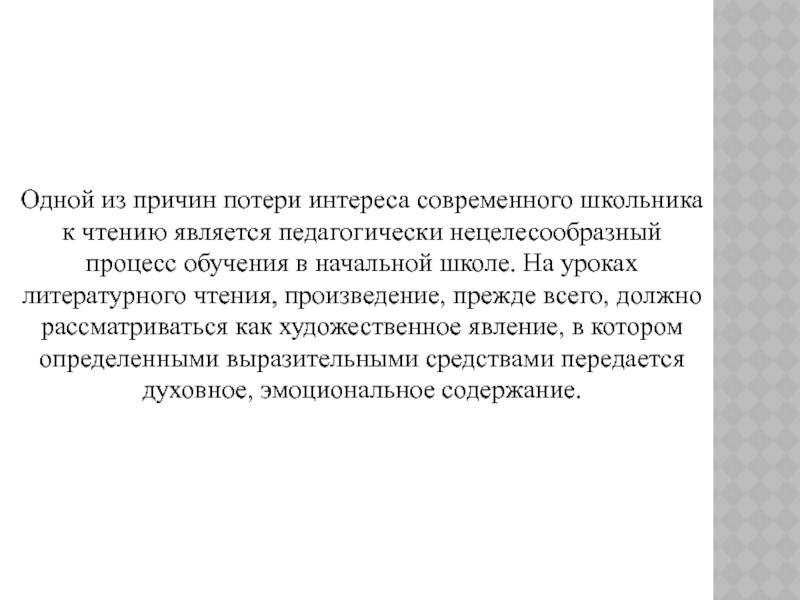 Одной из причин потери интереса современного школьника к чтению является педагогически нецелесообразный процесс обучения в начальной школе. На уроках литературного чтения, произведение, прежде всего, должно рассматриваться как художественное явление, в котором определенными выразительными средствами передается духовное, эмоциональное содержание.